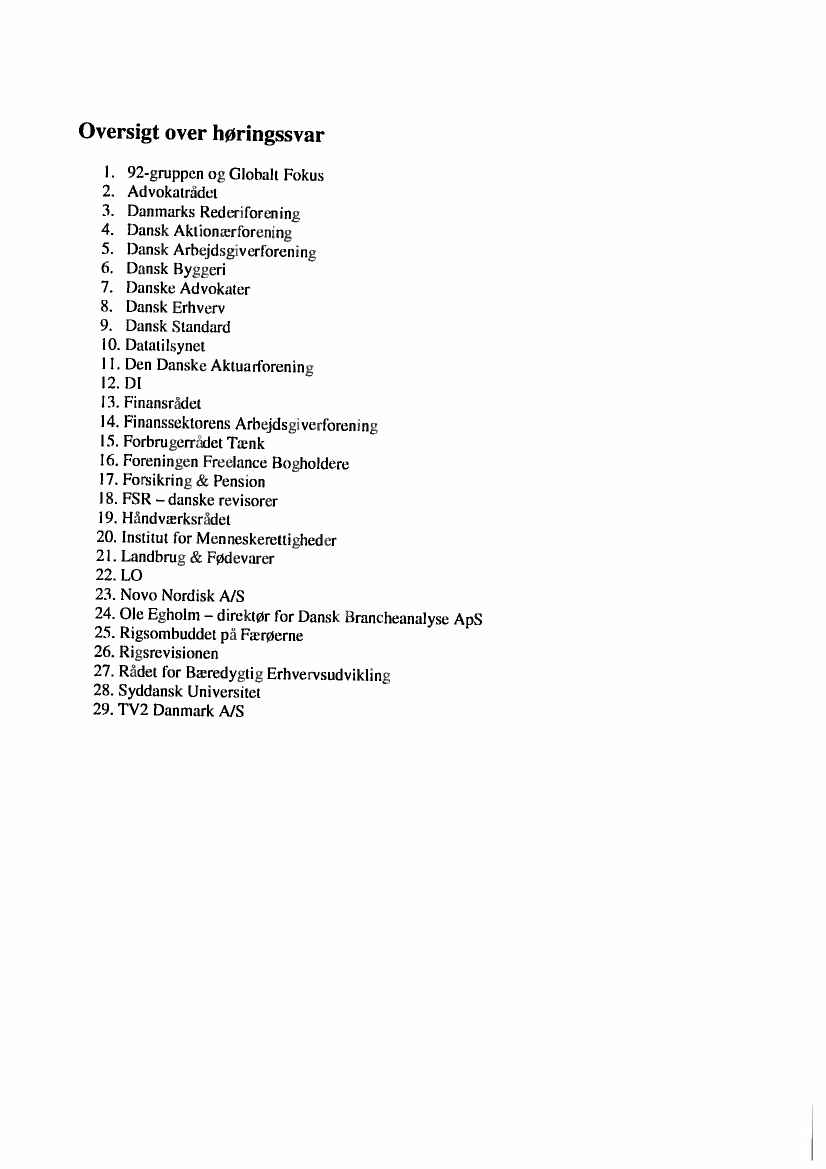 Oversigt over høringssvar

1. 92-gruppen og Globalt Fokus
2. Advokatrådet
3. Danmarks Rederiforening
4. Dansk Aktionærforening
5. Dansk Arbejdsgiverforening
6. Dansk Byggeri
7. Danske Advokater
8. Dansk Erhverv
9. Dansk Standard
10. Datatilsynet
11. Den Danske Aktuarforening
12. DI
13. Finansrådet
14. Finanssektorens Arbejdsgiverforening
15. Forbrugerrådet Tænk
16. Foreningen Freelance Bogholdere
17. Forsikring & Pension
18. FSR – danske revisorer
19. Håndværksrådet
20. Institut for Menneskerettigheder
21. Landbrug & Fødevarer
22. LO
23. Novo Nordisk A/S
24. Ole Egholm – direktør for Dansk Brancheanalyse ApS
25. Rigsombuddet på Færøerne
26. Rigsrevisionen
27. Rådet for Bæredygtig Erhvervsudvikling
28. Syddansk Universitet
29. TV2 Danmark A/S